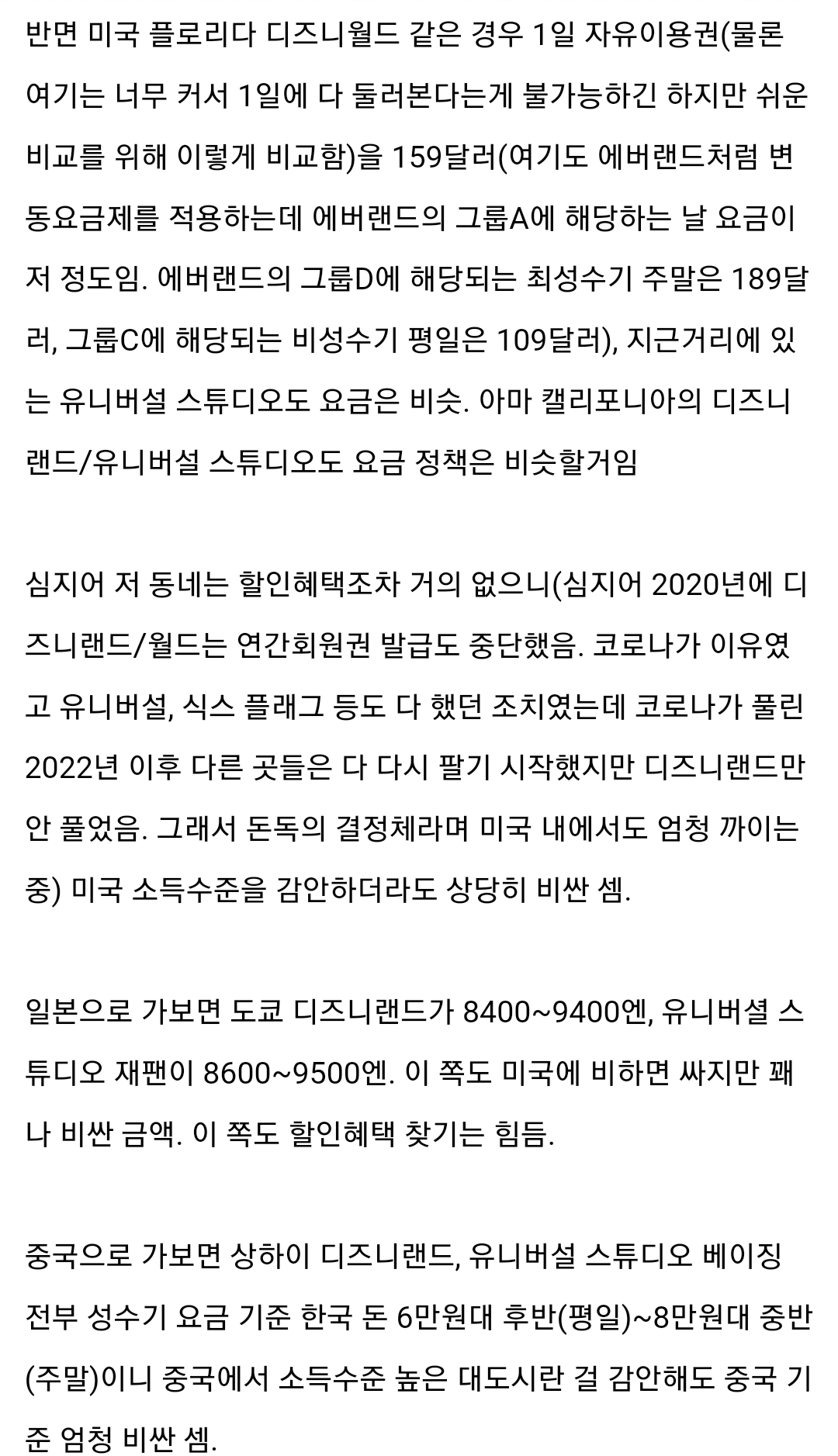 반면 미국 플로리다 디즈니월드 같은 경우 1일 자유이용권(물론 여기는 너무 커서 1일에 다 둘러본다는게 불가능하긴 하지만 쉬운 비교를 위해 이렇게 비교함)을 159달러(여기도 에버랜드처럼 변동요금제를 적용하는데 에버랜드의 그룹A에 해당하는 날 요금이 저 정도임. 에버랜드의 그룹D에 해당되는 최성수기 주말은 189달러, 그룹C에 해당되는 비성수기 평일은 109달러), 지근거리에 있는 유니버설 스튜디오도 요금은 비슷. 아마 캘리포니아의 디즈니랜드/유니버설 스튜디오도 요금 정책은 비슷할거임

심지어 저 동네는 할인혜택조차 거의 없으니(심지어 2020년에 디즈니랜드/월드는 연간회원권 발급도 중단했음. 코로나가 이유였고 유니버설, 식스 플래그 등도 다 했던 조치였는데 코로나가 풀린 2022년 이후 다른 곳들은 다 다시 팔기 시작했지만 디즈니랜드만 안 풀었음. 그래서 돈독의 결정체라며 미국 내에서도 엄청 까이는 중) 미국 소득수준을 감안하더라도 상당히 비싼 셈.

일본으로 가보면 도쿄 디즈니랜드가 8400~9400엔, 유니버셜 스튜디오 재팬이 8600~9500엔. 이 쪽도 미국에 비하면 싸지만 꽤나 비싼 금액. 이 쪽도 할인혜택 찾기는 힘듬.

중국으로 가보면 상하이 디즈니랜드, 유니버설 스튜디오 베이징 전부 성수기 요금 기준 한국 돈 6만원대 후반(평일)~8만원대 중반(주말)이니 중국에서 소득수준 높은 대도시란 걸 감안해도 중국 기준 엄청 비싼 셈.